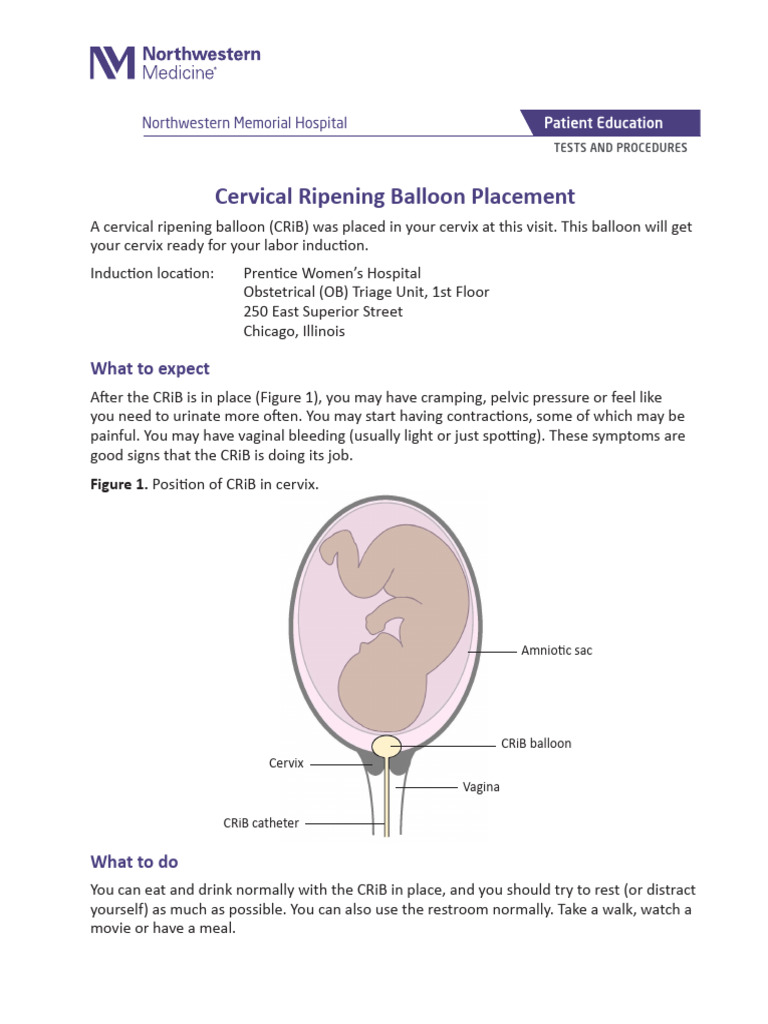 Northwestern Medicine®

Northwestern Memorial Hospital

Patient Education

TESTS AND PROCEDURES

Cervical Ripening Balloon Placement

A cervical ripening balloon (CRiB) was placed in your cervix at this visit. This balloon will get your cervix ready for your labor induction.

Induction location: Prentice Women's Hospital
Obstetrical (OB) Triage Unit, 1st Floor
250 East Superior Street
Chicago, Illinois

What to expect

After the CRiB is in place (Figure 1), you may have cramping, pelvic pressure or feel like you need to urinate more often. You may start having contractions, some of which may be painful. You may have vaginal bleeding (usually light or just spotting). These symptoms are good signs that the CRiB is doing its job.

Figure 1. Position of CRiB in cervix.

Amniotic sac

CRiB balloon

Cervix

Vagina

CRiB catheter

What to do

You can eat and drink normally with the CRiB in place, and you should try to rest (or distract yourself) as much as possible. You can also use the restroom normally. Take a walk, watch a movie or have a meal.